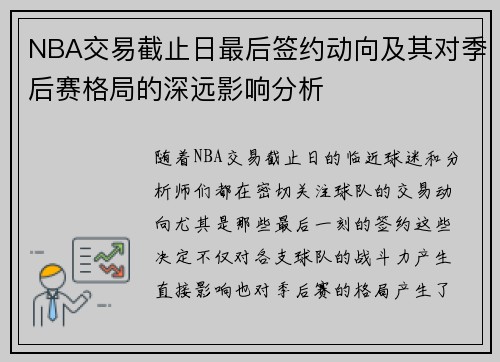 NBA交易截止日最后签约动向及其对季后赛格局的深远影响分析

随着NBA交易截止日的临近球迷和分析师们都在密切关注球队的交易动向尤其是那些最后一刻的签约这些决定不仅对各支球队的战斗力产生直接影响也对季后赛的格局产生了